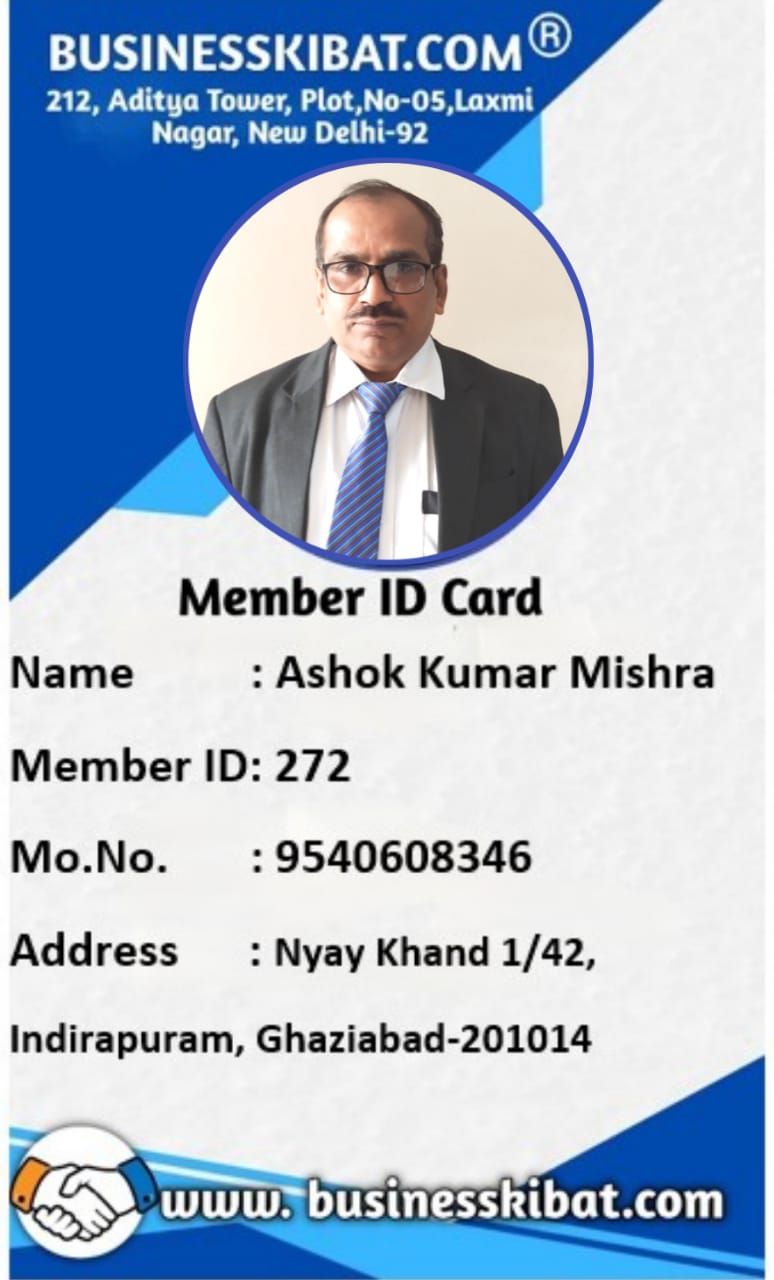 BUSINESSKIBAT.COM®
212, Aditya Tower, Plot,No-05,Laxmi Nagar, New Delhi-92

Member ID Card

Name : Ashok Kumar Mishra

Member ID: 272

Mo.No. : 9540608346

Address : Nyay Khand 1/42, Indirapuram, Ghaziabad-201014

www. businesskibat.com